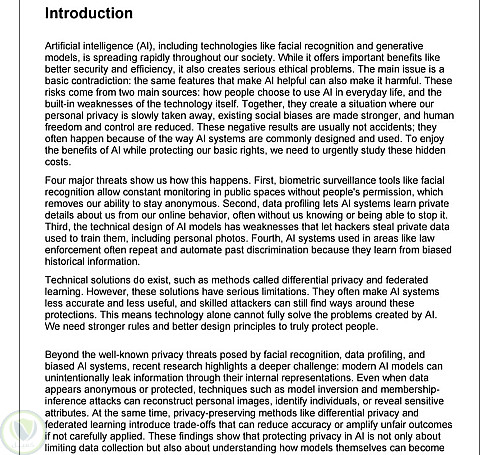 Introduction

Artificial intelligence (AI), including technologies like facial recognition and generative models, is spreading rapidly throughout our society. While it offers important benefits like better security and efficiency, it also creates serious ethical problems. The main issue is a basic contradiction: the same features that make AI helpful can also make it harmful. These risks come from two main sources: how people choose to use AI in everyday life, and the built-in weaknesses of the technology itself. Together, they create a situation where our personal privacy is slowly taken away, existing social biases are made stronger, and human freedom and control are reduced. These negative results are usually not accidents; they often happen because of the way AI systems are commonly designed and used. To enjoy the benefits of AI while protecting our basic rights, we need to urgently study these hidden costs.

Four major threats show us how this happens. First, biometric surveillance tools like facial recognition allow constant monitoring in public spaces without people's permission, which removes our ability to stay anonymous. Second, data profiling lets AI systems learn private details about us from our online behavior, often without us knowing or being able to stop it. Third, the technical design of AI models has weaknesses that let hackers steal private data used to train them, including personal photos. Fourth, AI systems used in areas like law enforcement often repeat and automate past discrimination because they learn from biased historical information.

Technical solutions do exist, such as methods called differential privacy and federated learning. However, these solutions have serious limitations. They often make AI systems less accurate and less useful, and skilled attackers can still find ways around these protections. This means technology alone cannot fully solve the problems created by AI. We need stronger rules and better design principles to truly protect people.

Beyond the well-known privacy threats posed by facial recognition, data profiling, and biased AI systems, recent research highlights a deeper challenge: modern AI models can unintentionally leak information through their internal representations. Even when data appears anonymous or protected, techniques such as model inversion and membership-inference attacks can reconstruct personal images, identify individuals, or reveal sensitive attributes. At the same time, privacy-preserving methods like differential privacy and federated learning introduce trade-offs that can reduce accuracy or amplify unfair outcomes if not carefully applied. These findings show that protecting privacy in AI is not only about limiting data collection but also about understanding how models themselves can become